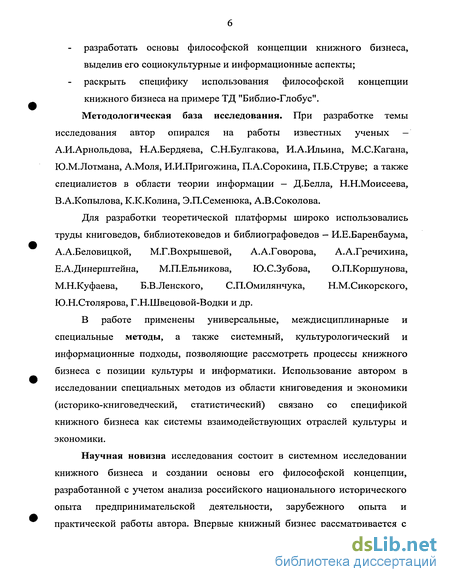 6

- разработать основы философской концепции книжного бизнеса, выделив его социокультурные и информационные аспекты;
- раскрыть специфику использования философской концепции книжного бизнеса на примере ТД "Библио-Глобус".

**Методологическая база исследования.** При разработке темы исследования автор опирался на работы известных ученых – А.И.Арнольдова, Н.А.Бердяева, С.Н.Булгакова, И.А.Ильина, М.С.Кагана, Ю.М.Лотмана, А.Моля, И.И.Пригожина, П.А.Сорокина, П.Б.Струве; а также специалистов в области теории информации – Д.Белла, Н.Н.Моисеева, В.А.Копылова, К.К.Колина, Э.П.Семенюка, А.В.Соколова.

Для разработки теоретической платформы широко использовались труды книговедов, библиотековедов и библиографоведов – И.Е.Баренбаума, А.А.Беловицкой, М.Г.Вохрышевой, А.А.Говорова, А.А.Гречихина, Е.А.Динерштейна, М.П.Ельникова, Ю.С.Зубова, О.П.Коршунова, М.Н.Куфаева, Б.В.Ленского, С.П.Омилянчука, Н.М.Сикорского, Ю.Н.Столярова, Г.Н.Швецовой-Водки и др.

В работе применены универсальные, междисциплинарные и специальные **методы**, а также системный, культурологический и информационные подходы, позволяющие рассмотреть процессы книжного бизнеса с позиции культуры и информатики. Использование автором в исследовании специальных методов из области книговедения и экономики (историко-книговедческий, статистический) связано со спецификой книжного бизнеса как системы взаимодействующих отраслей культуры и экономики.

**Научная новизна** исследования состоит в системном исследовании книжного бизнеса и создании основы его философской концепции, разработанной с учетом анализа российского национального исторического опыта предпринимательской деятельности, зарубежного опыта и практической работы автора. Впервые книжный бизнес рассматривается с

dsLib.net
библиотека диссертаций